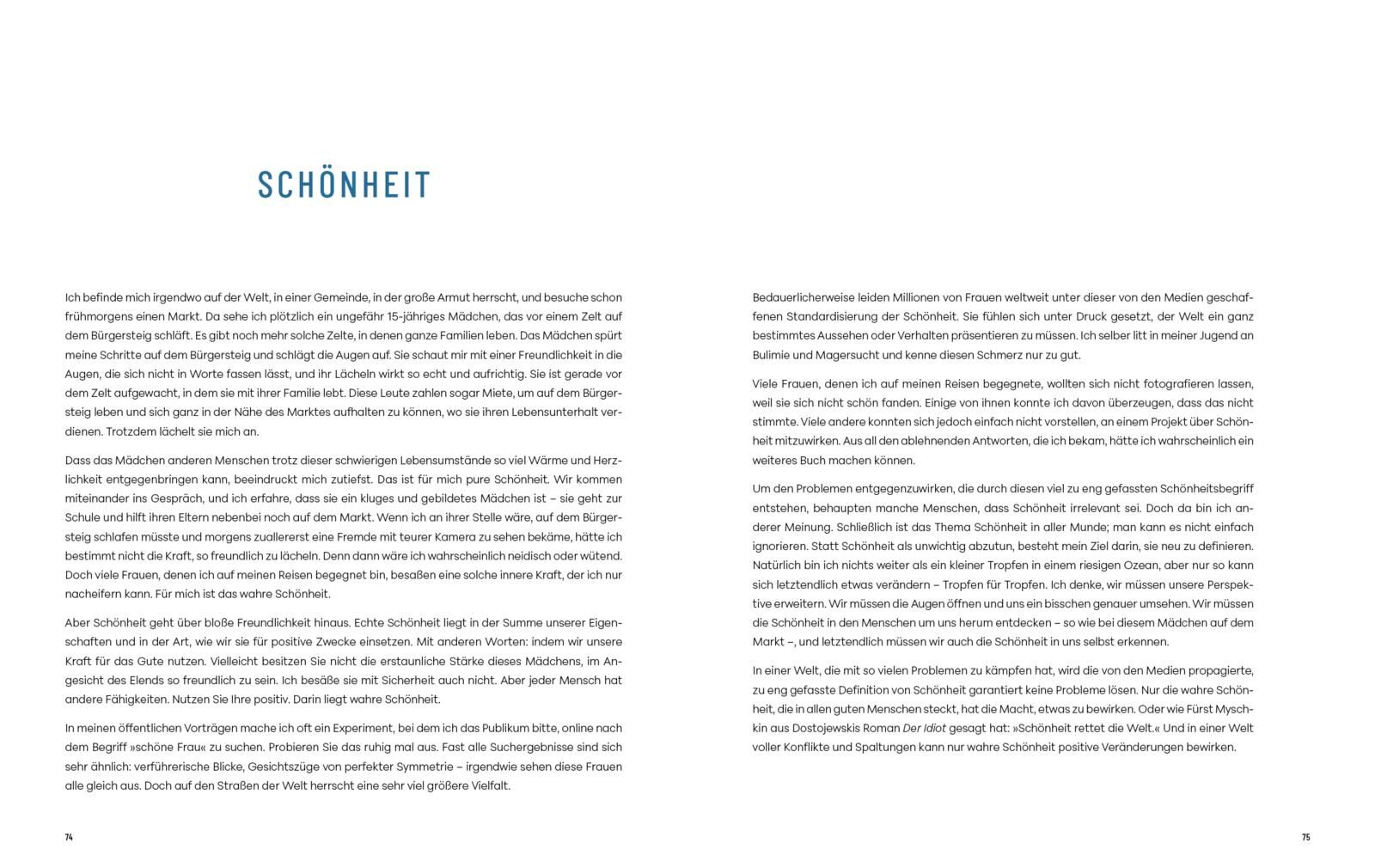 SCHÖNHEIT

Ich befinde mich irgendwo auf der Welt, in einer Gemeinde, in der große Armut herrscht, und besuche schon frühmorgens einen Markt. Da sehe ich plötzlich ein ungefähr 15-jähriges Mädchen, das vor einem Zelt auf dem Bürgersteig schläft. Es gibt noch mehr solche Zelte, in denen ganze Familien leben. Das Mädchen spürt meine Schritte auf dem Bürgersteig und schlägt die Augen auf. Sie schaut mir mit einer Freundlichkeit in die Augen, die sich nicht in Worte fassen lässt, und ihr Lächeln wirkt so echt und aufrichtig. Sie ist gerade vor dem Zelt aufgewacht, in dem sie mit ihrer Familie lebt. Diese Leute zahlen sogar Miete, um auf dem Bürgersteig leben und sich ganz in der Nähe des Marktes aufhalten zu können, wo sie ihren Lebensunterhalt verdienen. Trotzdem lächelt sie mich an.

Dass das Mädchen anderen Menschen trotz dieser schwierigen Lebensumstände so viel Wärme und Herzlichkeit entgegenbringen kann, beeindruckt mich zutiefst. Das ist für mich pure Schönheit. Wir kommen miteinander ins Gespräch, und ich erfahre, dass sie ein kluges und gebildetes Mädchen ist – sie geht zur Schule und hilft ihren Eltern nebenbei noch auf dem Markt. Wenn ich an ihrer Stelle wäre, auf dem Bürgersteig schlafen müsste und morgens zuallererst eine Fremde mit teurer Kamera zu sehen bekäme, hätte ich bestimmt nicht die Kraft, so freundlich zu lächeln. Denn dann wäre ich wahrscheinlich neidisch oder wütend. Doch viele Frauen, denen ich auf meinen Reisen begegnet bin, besaßen eine solche innere Kraft, der ich nur nacheifern kann. Für mich ist das wahre Schönheit.

Aber Schönheit geht über bloße Freundlichkeit hinaus. Echte Schönheit liegt in der Summe unserer Eigenschaften und in der Art, wie wir sie für positive Zwecke einsetzen. Mit anderen Worten: indem wir unsere Kraft für das Gute nutzen. Vielleicht besitzen Sie nicht die erstaunliche Stärke dieses Mädchens, im Angesicht des Elends so freundlich zu sein. Ich besäße sie mit Sicherheit auch nicht. Aber jeder Mensch hat andere Fähigkeiten. Nutzen Sie Ihre positiv. Darin liegt wahre Schönheit.

In meinen öffentlichen Vorträgen mache ich oft ein Experiment, bei dem ich das Publikum bitte, online nach dem Begriff »schöne Frau« zu suchen. Probieren Sie das ruhig mal aus. Fast alle Suchergebnisse sind sich sehr ähnlich: verführerische Blicke, Gesichtszüge von perfekter Symmetrie – irgendwie sehen diese Frauen alle gleich aus. Doch auf den Straßen der Welt herrscht eine sehr viel größere Vielfalt.

74

Bedauerlicherweise leiden Millionen von Frauen weltweit unter dieser von den Medien geschaffenen Standardisierung der Schönheit. Sie fühlen sich unter Druck gesetzt, der Welt ein ganz bestimmtes Aussehen oder Verhalten präsentieren zu müssen. Ich selber litt in meiner Jugend an Bulimie und Magersucht und kenne diesen Schmerz nur zu gut.

Viele Frauen, denen ich auf meinen Reisen begegnete, wollten sich nicht fotografieren lassen, weil sie sich nicht schön fanden. Einige von ihnen konnte ich davon überzeugen, dass das nicht stimmte. Viele andere konnten sich jedoch einfach nicht vorstellen, an einem Projekt über Schönheit mitzuwirken. Aus all den ablehnenden Antworten, die ich bekam, hätte ich wahrscheinlich ein weiteres Buch machen können.

Um den Problemen entgegenzuwirken, die durch diesen viel zu eng gefassten Schönheitsbegriff entstehen, behaupten manche Menschen, dass Schönheit irrelevant sei. Doch da bin ich anderer Meinung. Schließlich ist das Thema Schönheit in aller Munde; man kann es nicht einfach ignorieren. Statt Schönheit als unwichtig abzutun, besteht mein Ziel darin, sie neu zu definieren. Natürlich bin ich nichts weiter als ein kleiner Tropfen in einem riesigen Ozean, aber nur so kann sich letztendlich etwas verändern – Tropfen für Tropfen. Ich denke, wir müssen unsere Perspektive erweitern. Wir müssen die Augen öffnen und uns ein bisschen genauer umsehen. Wir müssen die Schönheit in den Menschen um uns herum entdecken – so wie bei diesem Mädchen auf dem Markt –, und letztendlich müssen wir auch die Schönheit in uns selbst erkennen.

In einer Welt, die mit so vielen Problemen zu kämpfen hat, wird die von den Medien propagierte, zu eng gefasste Definition von Schönheit garantiert keine Probleme lösen. Nur die wahre Schönheit, die in allen guten Menschen steckt, hat die Macht, etwas zu bewirken. Oder wie Fürst Myschkin aus Dostojewskis Roman Der Idiot gesagt hat: »Schönheit rettet die Welt.« Und in einer Welt voller Konflikte und Spaltungen kann nur wahre Schönheit positive Veränderungen bewirken.

75